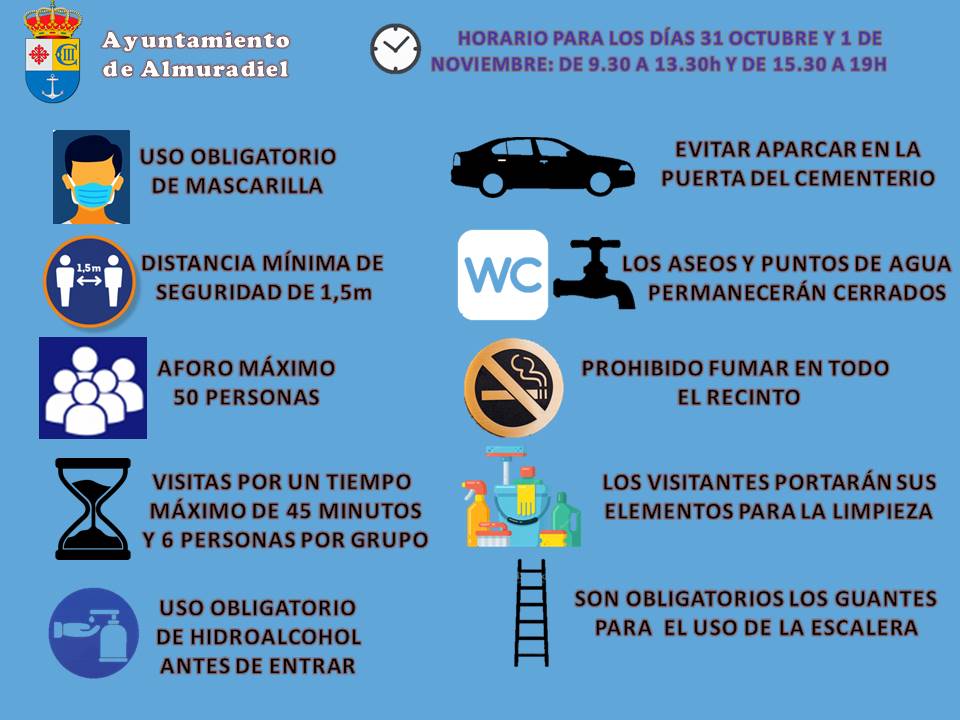 Ayuntamiento de Almuradiel

HORARIO PARA LOS DÍAS 31 OCTUBRE Y 1 DE NOVIEMBRE: DE 9.30 A 13.30h Y DE 15.30 A 19H

USO OBLIGATORIO DE MASCARILLA

1,5m

DISTANCIA MÍNIMA DE SEGURIDAD DE 1,5m

AFORO MÁXIMO 50 PERSONAS

VISITAS POR UN TIEMPO MÁXIMO DE 45 MINUTOS Y 6 PERSONAS POR GRUPO

USO OBLIGATORIO DE HIDROALCOHOL ANTES DE ENTRAR

EVITAR APARCAR EN LA PUERTA DEL CEMENTERIO

WC

LOS ASEOS Y PUNTOS DE AGUA PERMANECERÁN CERRADOS

PROHIBIDO FUMAR EN TODO EL RECINTO

LOS VISITANTES PORTARÁN SUS ELEMENTOS PARA LA LIMPIEZA

SON OBLIGATORIOS LOS GUANTES PARA EL USO DE LA ESCALERA